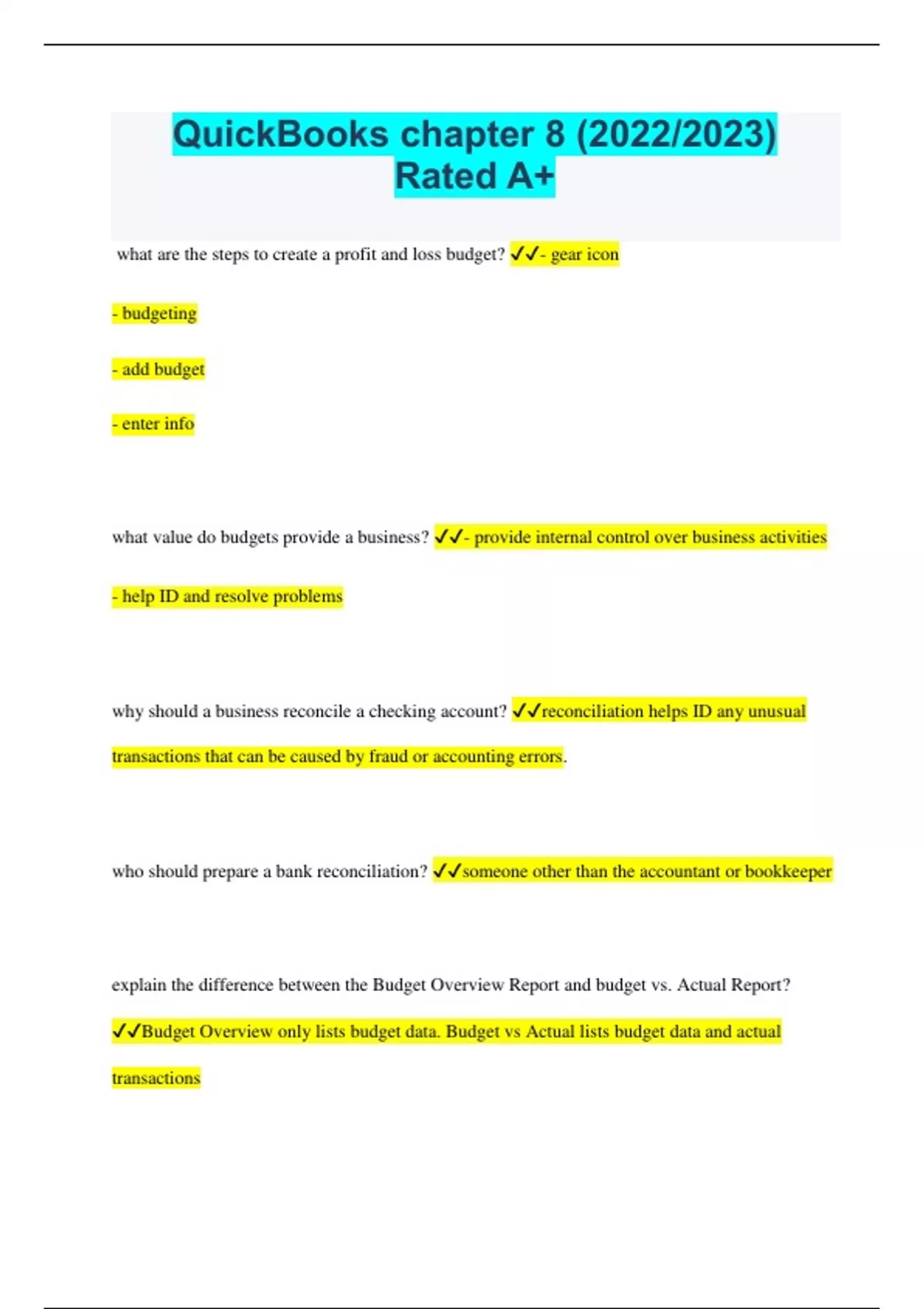 QuickBooks chapter 8 (2022/2023) Rated A+

what are the steps to create a profit and loss budget? ✓✓- gear icon

- budgeting

- add budget

- enter info

what value do budgets provide a business? ✓✓- provide internal control over business activities

- help ID and resolve problems

why should a business reconcile a checking account? ✓✓reconciliation helps ID any unusual transactions that can be caused by fraud or accounting errors.

who should prepare a bank reconciliation? ✓✓someone other than the accountant or bookkeeper

explain the difference between the Budget Overview Report and budget vs. Actual Report? ✓✓Budget Overview only lists budget data. Budget vs Actual lists budget data and actual transactions